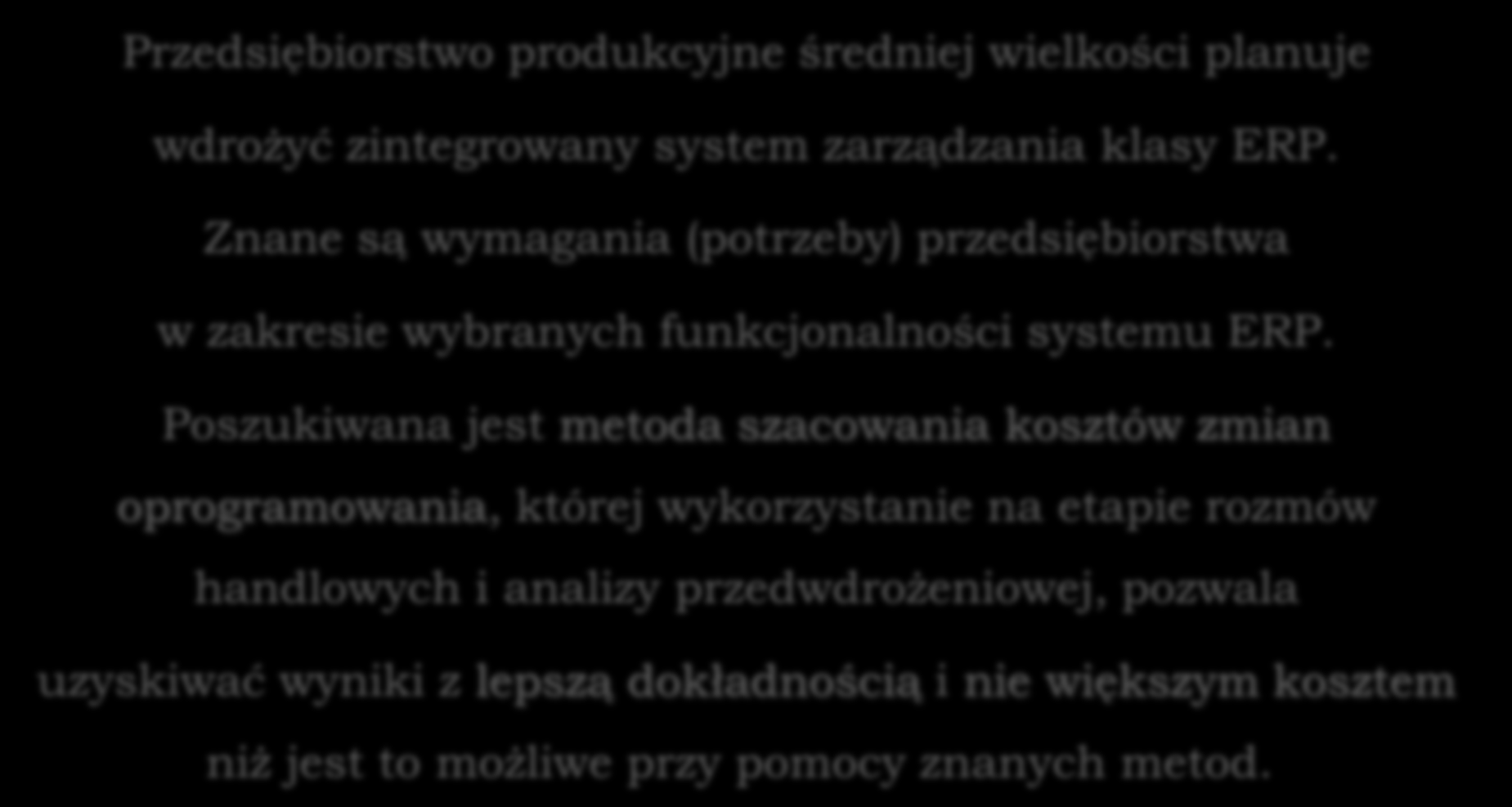 Przedsiębiorstwo produkcyjne średniej wielkości planuje wdrożyć zintegrowany system zarządzania klasy ERP.

Znane są wymagania (potrzeby) przedsiębiorstwa w zakresie wybranych funkcjonalności systemu ERP.

Poszukiwana jest metoda szacowania kosztów zmian oprogramowania, której wykorzystanie na etapie rozmów handlowych i analizy przedwdrożeniowej, pozwala uzyskiwać wyniki z lepszą dokładnością i nie większym kosztem niż jest to możliwe przy pomocy znanych metod.